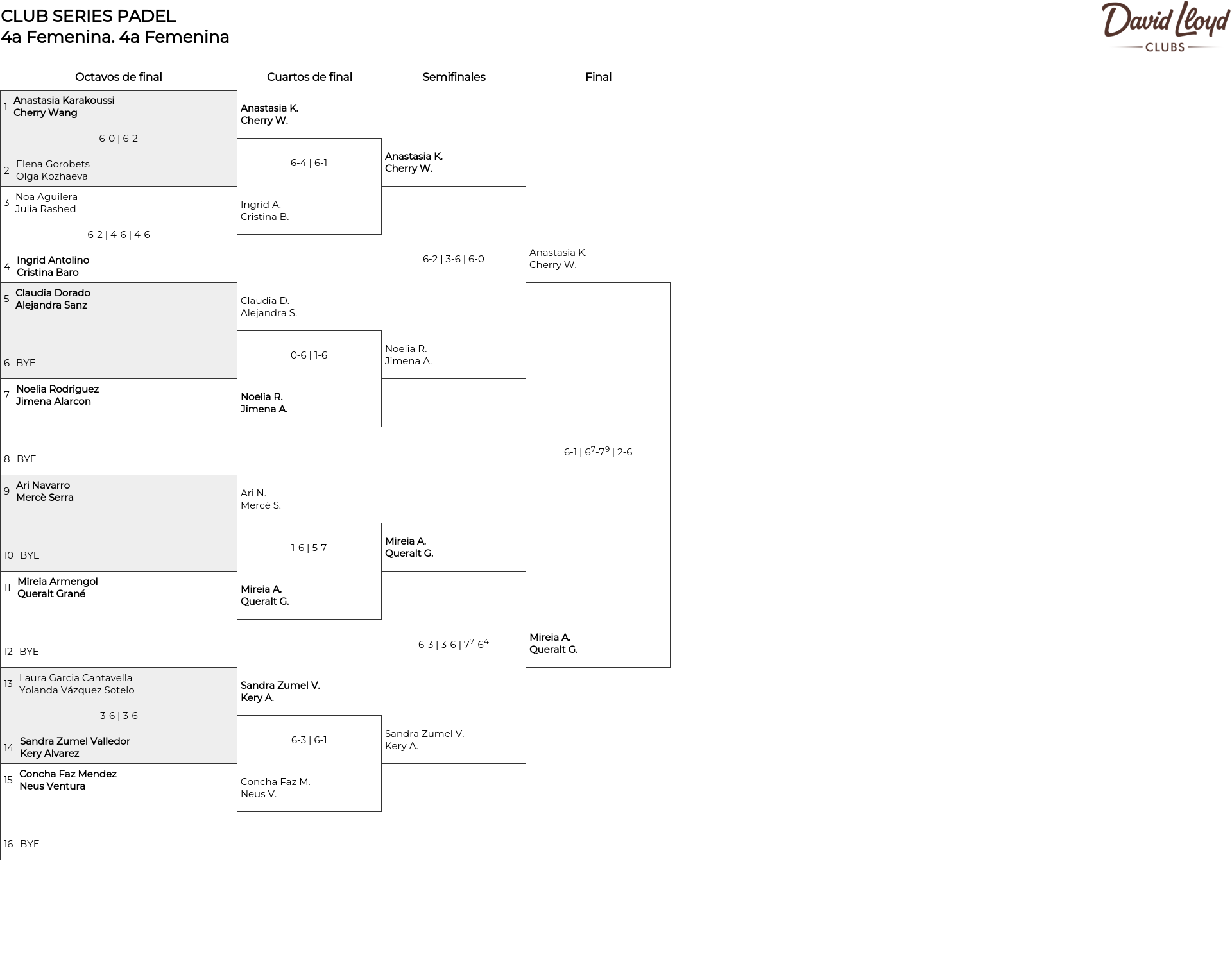 CLUB SERIES PADEL
4a Femenina. 4a Femenina

David Lloyd
CLUBS

Octavos de final

1 Anastasia Karakoussi
Cherry Wang

6-0 | 6-2

2 Elena Gorobets
Olga Kozhaeva

3 Noa Aguilera
Julia Rashed

6-2 | 4-6 | 4-6

4 Ingrid Antolino
Cristina Baro

5 Claudia Dorado
Alejandra Sanz

6 BYE

7 Noelia Rodriguez
Jimena Alarcon

8 BYE

9 Ari Navarro
Mercè Serra

10 BYE

11 Mireia Armengol
Queralt Grané

12 BYE

13 Laura Garcia Cantavella
Yolanda Vázquez Sotelo

3-6 | 3-6

14 Sandra Zumel Valledor
Kery Alvarez

15 Concha Faz Mendez
Neus Ventura

16 BYE

Cuartos de final

Anastasia K.
Cherry W.

6-4 | 6-1

Ingrid A.
Cristina B.

Claudia D.
Alejandra S.

0-6 | 1-6

Noelia R.
Jimena A.

Ari N.
Mercè S.

1-6 | 5-7

Mireia A.
Queralt G.

Sandra Zumel V.
Kery A.

6-3 | 6-1

Concha Faz M.
Neus V.

Semifinales

Anastasia K.
Cherry W.

6-2 | 3-6 | 6-0

Noelia R.
Jimena A.

Mireia A.
Queralt G.

6-3 | 3-6 | $7^7$-$6^4$

Sandra Zumel V.
Kery A.

Final

Anastasia K.
Cherry W.

6-1 | $6^7$-$7^9$ | 2-6

Mireia A.
Queralt G.